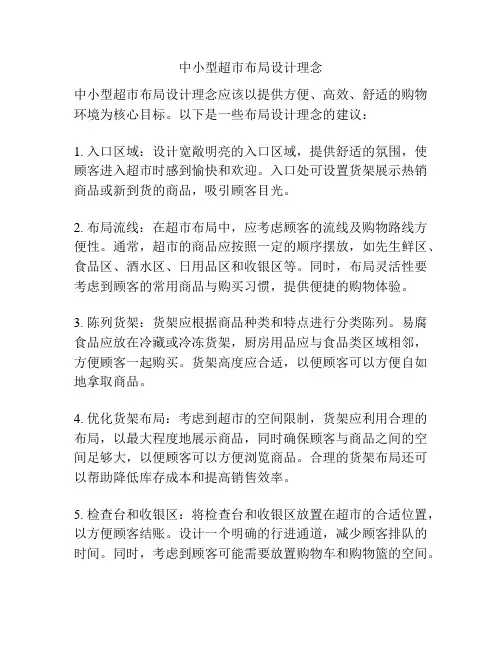 中小型超市布局设计理念

中小型超市布局设计理念应该以提供方便、高效、舒适的购物环境为核心目标。以下是一些布局设计理念的建议：

1. 入口区域：设计宽敞明亮的入口区域，提供舒适的氛围，使顾客进入超市时感到愉快和欢迎。入口处可设置货架展示热销商品或新到货的商品，吸引顾客目光。

2. 布局流线：在超市布局中，应考虑顾客的流线及购物路线方便性。通常，超市的商品应按照一定的顺序摆放，如先生鲜区、食品区、酒水区、日用品区和收银区等。同时，布局灵活性要考虑到顾客的常用商品与购买习惯，提供便捷的购物体验。

3. 陈列货架：货架应根据商品种类和特点进行分类陈列。易腐食品应放在冷藏或冷冻货架，厨房用品应与食品类区域相邻，方便顾客一起购买。货架高度应合适，以便顾客可以方便自如地拿取商品。

4. 优化货架布局：考虑到超市的空间限制，货架应利用合理的布局，以最大程度地展示商品，同时确保顾客与商品之间的空间足够大，以便顾客可以方便浏览商品。合理的货架布局还可以帮助降低库存成本和提高销售效率。

5. 检查台和收银区：将检查台和收银区放置在超市的合适位置，以方便顾客结账。设计一个明确的行进通道，减少顾客排队的时间。同时，考虑到顾客可能需要放置购物车和购物篮的空间。